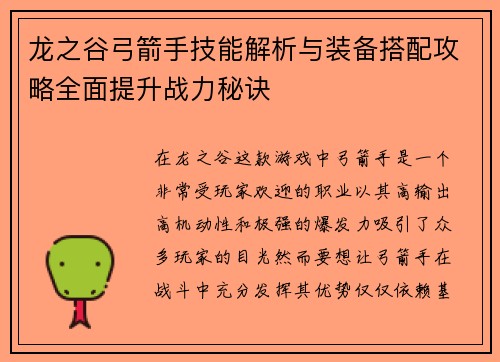 龙之谷弓箭手技能解析与装备搭配攻略全面提升战力秘诀

在龙之谷这款游戏中弓箭手是一个非常受玩家欢迎的职业以其高输出高机动性和极强的爆发力吸引了众多玩家的目光然而要想让弓箭手在战斗中充分发挥其优势仅仅依赖基